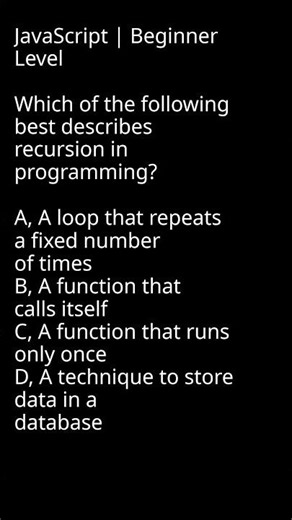 JavaScript | Beginner Level

Which of the following best describes recursion in programming?

A, A loop that repeats a fixed number of times
B, A function that calls itself
C, A function that runs only once
D, A technique to store data in a database